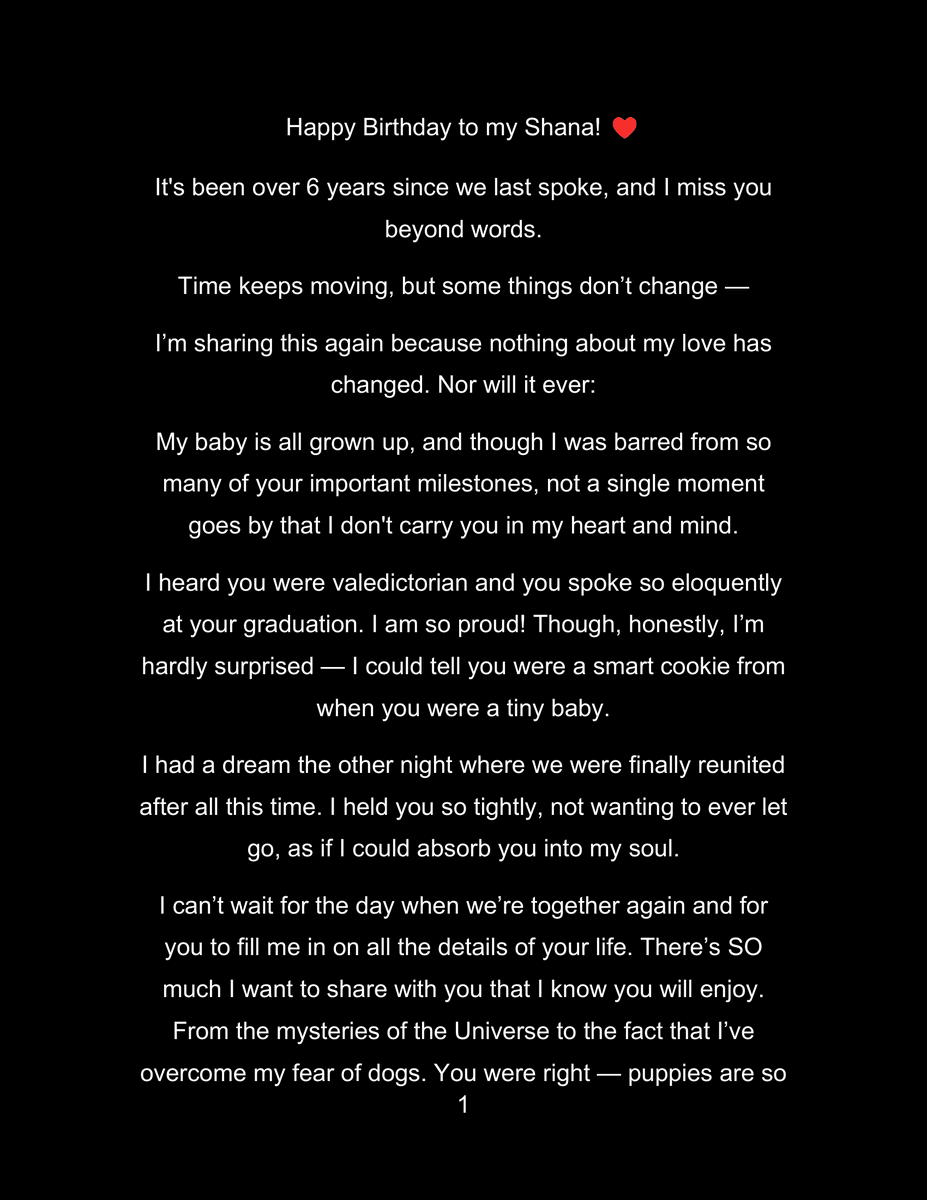 Happy Birthday to my Shana! ❤️

It's been over 6 years since we last spoke, and I miss you beyond words.

Time keeps moving, but some things don’t change —

I’m sharing this again because nothing about my love has changed. Nor will it ever:

My baby is all grown up, and though I was barred from so many of your important milestones, not a single moment goes by that I don't carry you in my heart and mind.

I heard you were valedictorian and you spoke so eloquently at your graduation. I am so proud! Though, honestly, I’m hardly surprised — I could tell you were a smart cookie from when you were a tiny baby.

I had a dream the other night where we were finally reunited after all this time. I held you so tightly, not wanting to ever let go, as if I could absorb you into my soul.

I can’t wait for the day when we’re together again and for you to fill me in on all the details of your life. There’s SO much I want to share with you that I know you will enjoy. From the mysteries of the Universe to the fact that I’ve overcome my fear of dogs. You were right — puppies are so

1